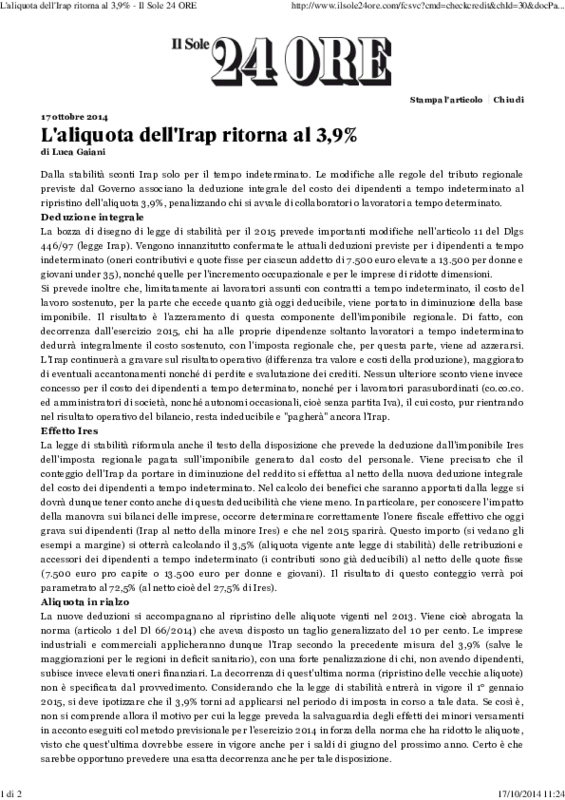 L'aliquota dell'Irap ritorna al 3,9% - Il Sole 24 ORE

http://www.ilsole24ore.com/fcsvc?cmd=checkcredit&chId=30&docPa...

Il Sole 24 ORE

Stampa l'articolo | Chiudi

17 ottobre 2014

L'aliquota dell'Irap ritorna al 3,9%

di Luca Gaiani

Dalla stabilità sconti Irap solo per il tempo indeterminato. Le modifiche alle regole del tributo regionale previste dal Governo associano la deduzione integrale del costo dei dipendenti a tempo indeterminato al ripristino dell'aliquota 3,9%, penalizzando chi si avvale di collaboratori o lavoratori a tempo determinato.

Deduzione integrale

La bozza di disegno di legge di stabilità per il 2015 prevede importanti modifiche nell'articolo 11 del Dlgs 446/97 (legge Irap). Vengono innanzitutto confermate le attuali deduzioni previste per i dipendenti a tempo indeterminato (oneri contributivi e quote fisse per ciascun addetto di 7.500 euro elevate a 13.500 per donne e giovani under 35), nonché quelle per l'incremento occupazionale e per le imprese di ridotte dimensioni.

Si prevede inoltre che, limitatamente ai lavoratori assunti con contratti a tempo indeterminato, il costo del lavoro sostenuto, per la parte che eccede quanto già oggi deducibile, viene portato in diminuzione della base imponibile. Il risultato è l'azzeramento di questa componente dell'imponibile regionale. Di fatto, con decorrenza dall'esercizio 2015, chi ha alle proprie dipendenze soltanto lavoratori a tempo indeterminato dedurrà integralmente il costo sostenuto, con l'imposta regionale che, per questa parte, viene ad azzerarsi. L'Irap continuerà a gravare sul risultato operativo (differenza tra valore e costi della produzione), maggiorato di eventuali accantonamenti nonché di perdite e svalutazione dei crediti. Nessun ulteriore sconto viene invece concesso per il costo dei dipendenti a tempo determinato, nonché per i lavoratori parasubordinati (co.co.co. ed amministratori di società, nonché autonomi occasionali, cioè senza partita Iva), il cui costo, pur rientrando nel risultato operativo del bilancio, resta indeducibile e "pagherà" ancora l'Irap.

Effetto Ires

La legge di stabilità riformula anche il testo della disposizione che prevede la deduzione dall'imponibile Ires dell'imposta regionale pagata sull'imponibile generato dal costo del personale. Viene precisato che il conteggio dell'Irap da portare in diminuzione del reddito si effettua al netto della nuova deduzione integrale del costo dei dipendenti a tempo indeterminato. Nel calcolo dei benefici che saranno apportati dalla legge si dovrà dunque tener conto anche di questa deducibilità che viene meno. In particolare, per conoscere l'impatto della manovra sui bilanci delle imprese, occorre determinare correttamente l'onere fiscale effettivo che oggi grava sui dipendenti (Irap al netto della minore Ires) e che nel 2015 sparirà. Questo importo (si vedano gli esempi a margine) si otterrà calcolando il 3,5% (aliquota vigente ante legge di stabilità) delle retribuzioni e accessori dei dipendenti a tempo indeterminato (i contributi sono già deducibili) al netto delle quote fisse (7.500 euro pro capite o 13.500 euro per donne e giovani). Il risultato di questo conteggio verrà poi parametrato al 72,5% (al netto cioè del 27,5% di Ires).

Aliquota in rialzo

La nuove deduzioni si accompagnano al ripristino delle aliquote vigenti nel 2013. Viene cioè abrogata la norma (articolo 1 del Dl 66/2014) che aveva disposto un taglio generalizzato del 10 per cento. Le imprese industriali e commerciali applicheranno dunque l'Irap secondo la precedente misura del 3,9% (salve le maggiorazioni per le regioni in deficit sanitario), con una forte penalizzazione di chi, non avendo dipendenti, subisce invece elevati oneri finanziari. La decorrenza di quest'ultima norma (ripristino delle vecchie aliquote) non è specificata dal provvedimento. Considerando che la legge di stabilità entrerà in vigore il 1° gennaio 2015, si deve ipotizzare che il 3,9% torni ad applicarsi nel periodo di imposta in corso a tale data. Se così è, non si comprende allora il motivo per cui la legge preveda la salvaguardia degli effetti dei minori versamenti in acconto eseguiti col metodo previsionale per l'esercizio 2014 in forza della norma che ha ridotto le aliquote, visto che quest'ultima dovrebbe essere in vigore anche per i saldi di giugno del prossimo anno. Certo è che sarebbe opportuno prevedere una esatta decorrenza anche per tale disposizione.

1 di 2

17/10/2014 11:24